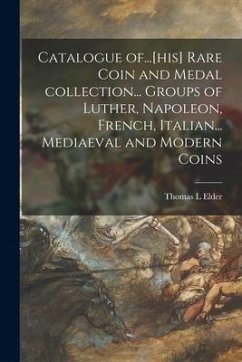 Catalogue of...[his] Rare Coin and Medal collection... Groups of Luther, Napoleon, French, Italian... Mediaeval and Modern Coins

Thomas L Elder